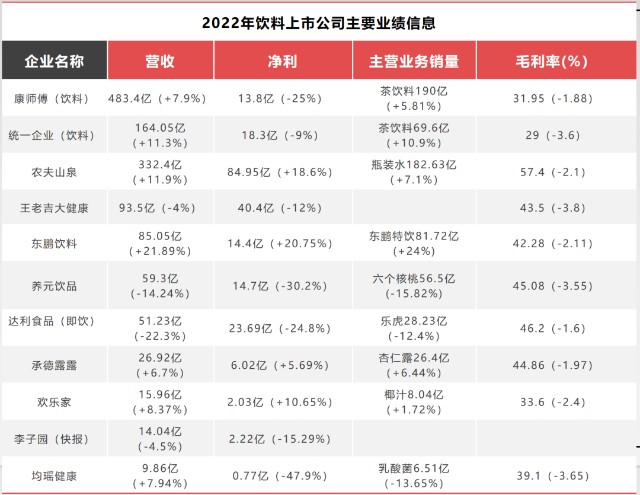 2022年饮料上市公司主要业绩信息

| 企业名称 | 营收 | 净利 | 主营业务销量 | 毛利率(%) |
|---|---|---|---|---|
| 康师傅（饮料） | 483.4亿（+7.9%） | 13.8亿（-25%） | 茶饮料190亿（+5.81%） | 31.95（-1.88） |
| 统一企业（饮料） | 164.05亿（+11.3%） | 18.3亿（-9%） | 茶饮料69.6亿（+10.9%） | 29（-3.6） |
| 农夫山泉 | 332.4亿（+11.9%） | 84.95亿（+18.6%） | 瓶装水182.63亿（+7.1%） | 57.4（-2.1） |
| 王老吉大健康 | 93.5亿（-4%） | 40.4亿（-12%） |  | 43.5（-3.8） |
| 东鹏饮料 | 85.05亿（+21.89%） | 14.4亿（+20.75%） | 东鹏特饮81.72亿（+24%） | 42.28（-2.11） |
| 养元饮品 | 59.3亿（-14.24%） | 14.7亿（-30.2%） | 六个核桃56.5亿（-15.82%） | 45.08（-3.55） |
| 达利食品（即饮） | 51.23亿（-22.3%） | 23.69亿（-24.8%） | 乐虎28.23亿（-12.4%） | 46.2（-1.6） |
| 承德露露 | 26.92亿（+6.7%） | 6.02亿（+5.69%） | 杏仁露26.4亿（+6.44%） | 44.86（-1.97） |
| 欢乐家 | 15.96亿（+8.37%） | 2.03亿（+10.65%） | 椰汁8.04亿（+1.72%） | 33.6（-2.4） |
| 李子园（快报） | 14.04亿（-4.5%） | 2.22亿（-15.29%） |  |  |
| 均瑶健康 | 9.86亿（+7.94%） | 0.77亿（-47.9%） | 乳酸菌6.51亿（-13.65%） | 39.1（-3.65） |